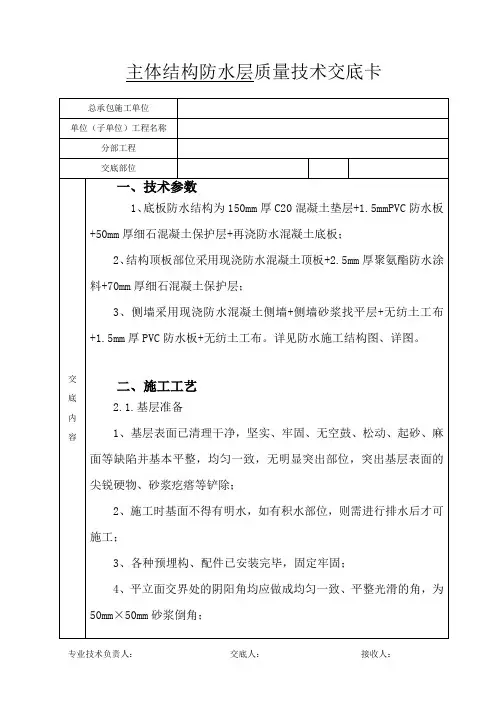 主体结构防水层质量技术交底卡

| 总承包施工单位 | | | |
|---|---|---|---|
| 单位（子单位）工程名称 | | | |
| 分部工程 | | | |
| 交底部位 | | | |

交底内容

一、技术参数

1、底板防水结构为 150mm 厚 C20 混凝土垫层+1.5mmPVC 防水板+50mm 厚细石混凝土保护层+再浇防水混凝土底板；

2、结构顶板部位采用现浇防水混凝土顶板+2.5mm 厚聚氨酯防水涂料+70mm 厚细石混凝土保护层；

3、侧墙采用现浇防水混凝土侧墙+侧墙砂浆找平层+无纺土工布+1.5mm 厚 PVC 防水板+无纺土工布。详见防水施工结构图、详图。

二、施工工艺

2.1.基层准备

1、基层表面已清理干净，坚实、牢固、无空鼓、松动、起砂、麻面等缺陷并基本平整，均匀一致，无明显突出部位，突出基层表面的尖锐硬物、砂浆疙瘩等铲除；

2、施工时基面不得有明水，如有积水部位，则需进行排水后才可施工；

3、各种预埋构、配件已安装完毕，固定牢固；

4、平立面交界处的阴阳角均应做成均匀一致、平整光滑的角，为 50mm×50mm 砂浆倒角；

专业技术负责人： 交底人： 接收人：